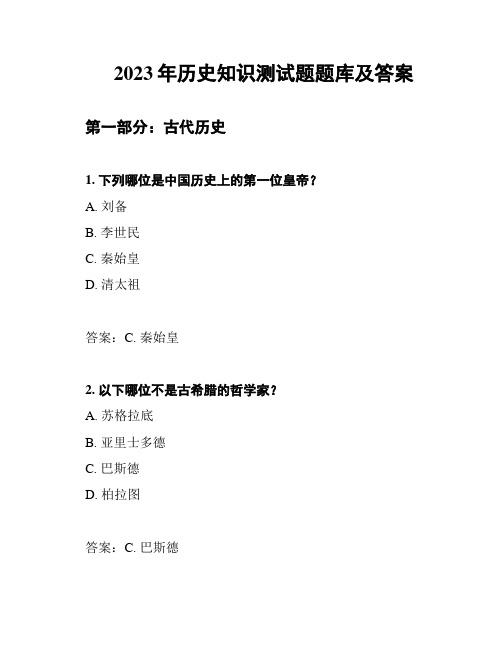 2023 年历史知识测试题题库及答案

第一部分：古代历史

1. 下列哪位是中国历史上的第一位皇帝？

A. 刘备

B. 李世民

C. 秦始皇

D. 清太祖

答案：C. 秦始皇

2. 以下哪位不是古希腊的哲学家？

A. 苏格拉底

B. 亚里士多德

C. 巴斯德

D. 柏拉图

答案：C. 巴斯德